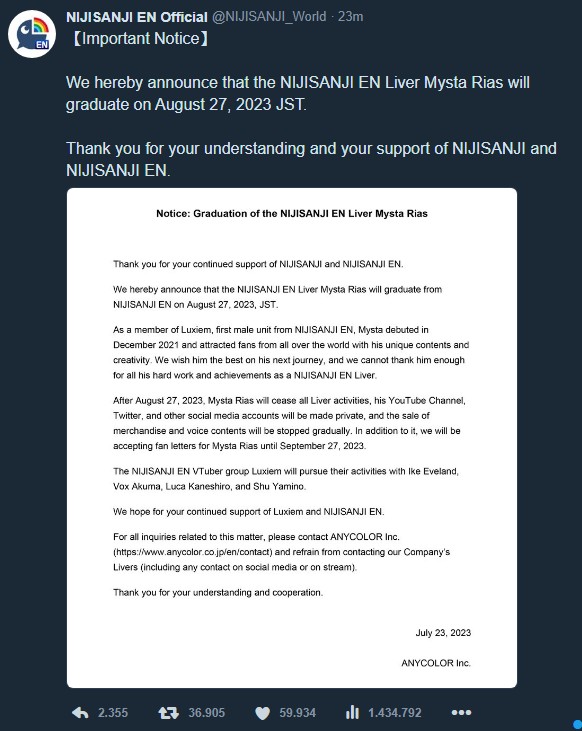 EN

NIJISANJI EN Official @NIJISANJI_World · 23m
【Important Notice】

We hereby announce that the NIJISANJI EN Liver Mysta Rias will graduate on August 27, 2023 JST.

Thank you for your understanding and your support of NIJISANJI and NIJISANJI EN.

Notice: Graduation of the NIJISANJI EN Liver Mysta Rias

Thank you for your continued support of NIJISANJI and NIJISANJI EN.

We hereby announce that the NIJISANJI EN Liver Mysta Rias will graduate from NIJISANJI EN on August 27, 2023, JST.

As a member of Luxiem, first male unit from NIJISANJI EN, Mysta debuted in December 2021 and attracted fans from all over the world with his unique contents and creativity. We wish him the best on his next journey, and we cannot thank him enough for all his hard work and achievements as a NIJISANJI EN Liver.

After August 27, 2023, Mysta Rias will cease all Liver activities, his YouTube Channel, Twitter, and other social media accounts will be made private, and the sale of merchandise and voice contents will be stopped gradually. In addition to it, we will be accepting fan letters for Mysta Rias until September 27, 2023.

The NIJISANJI EN VTuber group Luxiem will pursue their activities with Ike Eveland, Vox Akuma, Luca Kaneshiro, and Shu Yamino.

We hope for your continued support of Luxiem and NIJISANJI EN.

For all inquiries related to this matter, please contact ANYCOLOR Inc. (https://www.anycolor.co.jp/en/contact) and refrain from contacting our Company's Livers (including any contact on social media or on stream).

Thank you for your understanding and cooperation.

July 23, 2023

ANYCOLOR Inc.

2.355 36.905 59.934 1.434.792